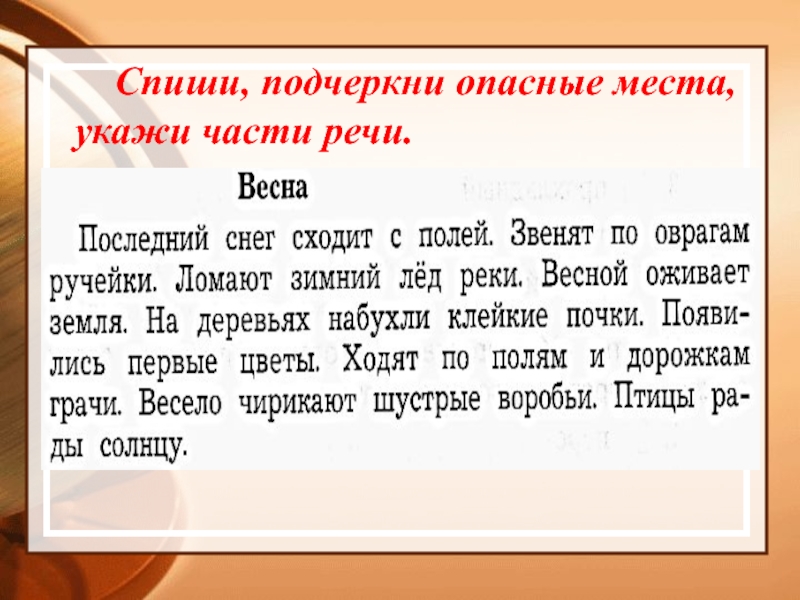 Спиши, подчеркни опасные места, укажи части речи.

Весна

Последний снег сходит с полей. Звенят по оврагам ручейки. Ломают зимний лёд реки. Весной оживает земля. На деревьях набухли клейкие почки. Появились первые цветы. Ходят по полям и дорожкам грачи. Весело чирикают шустрые воробьи. Птицы рады солнцу.